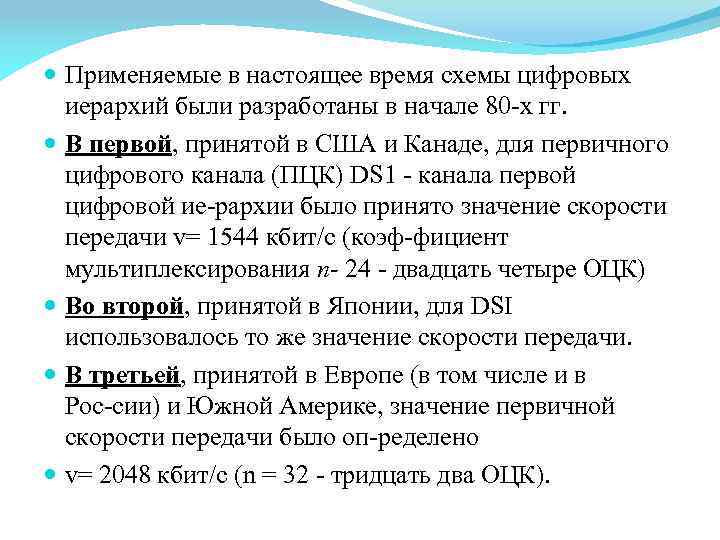 Применяемые в настоящее время схемы цифровых иерархий были разработаны в начале 80-х гг.

В первой, принятой в США и Канаде, для первичного цифрового канала (ПЦК) DS1 - канала первой цифровой ие-рархии было принято значение скорости передачи v= 1544 кбит/с (коэф-фициент мультиплексирования n- 24 - двадцать четыре ОЦК)

Во второй, принятой в Японии, для DSI использовалось то же значение скорости передачи.

В третьей, принятой в Европе (в том числе и в Рос-сии) и Южной Америке, значение первичной скорости передачи было оп-ределено

v= 2048 кбит/с (n = 32 - тридцать два ОЦК).